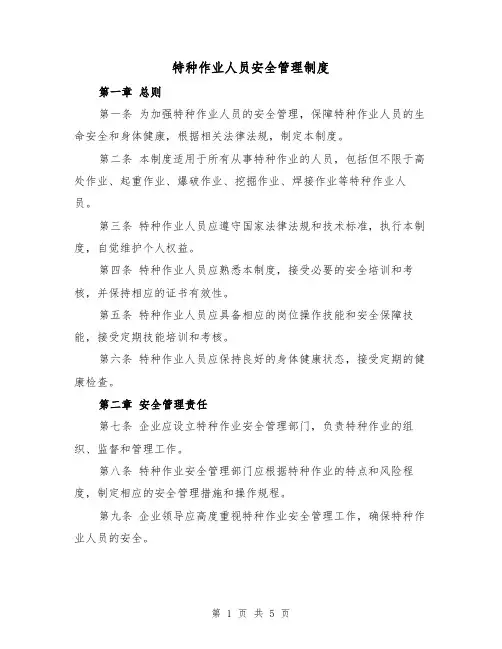 特种作业人员安全管理制度

第一章 总则

第一条 为加强特种作业人员的安全管理，保障特种作业人员的生命安全和身体健康，根据相关法律法规，制定本制度。

第二条 本制度适用于所有从事特种作业的人员，包括但不限于高处作业、起重作业、爆破作业、挖掘作业、焊接作业等特种作业人员。

第三条 特种作业人员应遵守国家法律法规和技术标准，执行本制度，自觉维护个人权益。

第四条 特种作业人员应熟悉本制度，接受必要的安全培训和考核，并保持相应的证书有效性。

第五条 特种作业人员应具备相应的岗位操作技能和安全保障技能，接受定期技能培训和考核。

第六条 特种作业人员应保持良好的身体健康状态，接受定期的健康检查。

第二章 安全管理责任

第七条 企业应设立特种作业安全管理部门，负责特种作业的组织、监督和管理工作。

第八条 特种作业安全管理部门应根据特种作业的特点和风险程度，制定相应的安全管理措施和操作规程。

第九条 企业领导应高度重视特种作业安全管理工作，确保特种作业人员的安全。

第 1 页 共 5 页